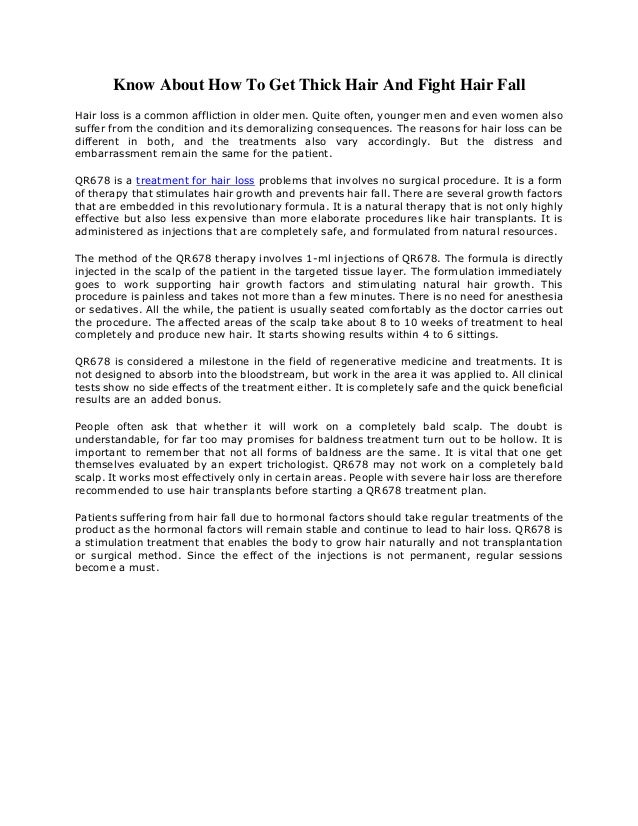 Know About How To Get Thick Hair And Fight Hair Fall

Hair loss is a common affliction in older men. Quite often, younger men and even women also suffer from the condition and its demoralizing consequences. The reasons for hair loss can be different in both, and the treatments also vary accordingly. But the distress and embarrassment remain the same for the patient.

QR678 is a treatment for hair loss problems that involves no surgical procedure. It is a form of therapy that stimulates hair growth and prevents hair fall. There are several growth factors that are embedded in this revolutionary formula. It is a natural therapy that is not only highly effective but also less expensive than more elaborate procedures like hair transplants. It is administered as injections that are completely safe, and formulated from natural resources.

The method of the QR678 therapy involves 1-ml injections of QR678. The formula is directly injected in the scalp of the patient in the targeted tissue layer. The formulation immediately goes to work supporting hair growth factors and stimulating natural hair growth. This procedure is painless and takes not more than a few minutes. There is no need for anesthesia or sedatives. All the while, the patient is usually seated comfortably as the doctor carries out the procedure. The affected areas of the scalp take about 8 to 10 weeks of treatment to heal completely and produce new hair. It starts showing results within 4 to 6 sittings.

QR678 is considered a milestone in the field of regenerative medicine and treatments. It is not designed to absorb into the bloodstream, but work in the area it was applied to. All clinical tests show no side effects of the treatment either. It is completely safe and the quick beneficial results are an added bonus.

People often ask that whether it will work on a completely bald scalp. The doubt is understandable, for far too may promises for baldness treatment turn out to be hollow. It is important to remember that not all forms of baldness are the same. It is vital that one get themselves evaluated by an expert trichologist. QR678 may not work on a completely bald scalp. It works most effectively only in certain areas. People with severe hair loss are therefore recommended to use hair transplants before starting a QR678 treatment plan.

Patients suffering from hair fall due to hormonal factors should take regular treatments of the product as the hormonal factors will remain stable and continue to lead to hair loss. QR678 is a stimulation treatment that enables the body to grow hair naturally and not transplantation or surgical method. Since the effect of the injections is not permanent, regular sessions become a must.